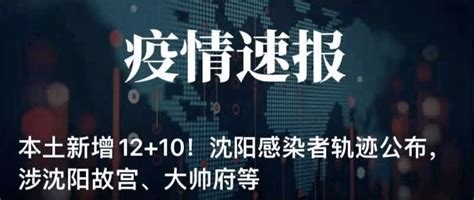 疫情速报

本土新增12+10！沈阳感染者轨迹公布，涉沈阳故宫、大帅府等